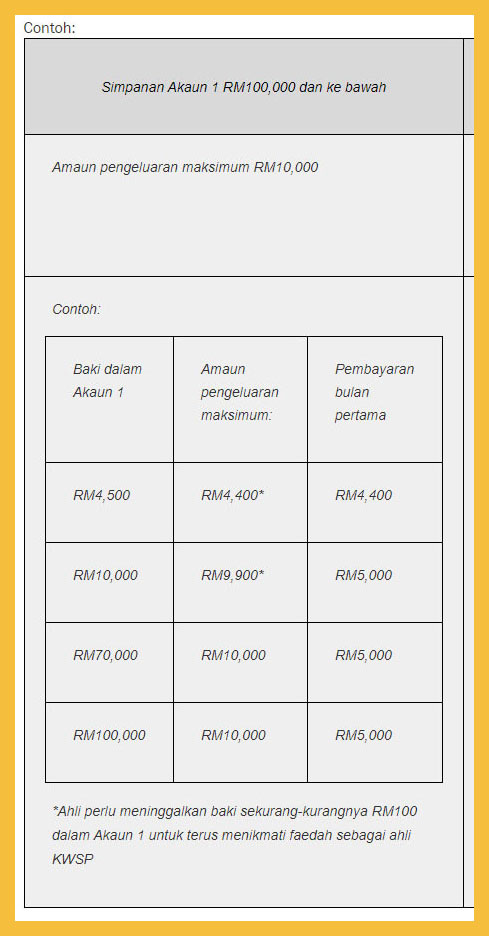 Contoh:

Simpanan Akaun 1 RM100,000 dan ke bawah

Amaun pengeluaran maksimum RM10,000

Contoh:

| Baki dalam Akaun 1 | Amaun pengeluaran maksimum: | Pembayaran bulan pertama |
|---|---|---|
| RM4,500 | RM4,400* | RM4,400 |
| RM10,000 | RM9,900* | RM5,000 |
| RM70,000 | RM10,000 | RM5,000 |
| RM100,000 | RM10,000 | RM5,000 |

*Ahli perlu meninggalkan baki sekurang-kurangnya RM100 dalam Akaun 1 untuk terus menikmati faedah sebagai ahli KWSP